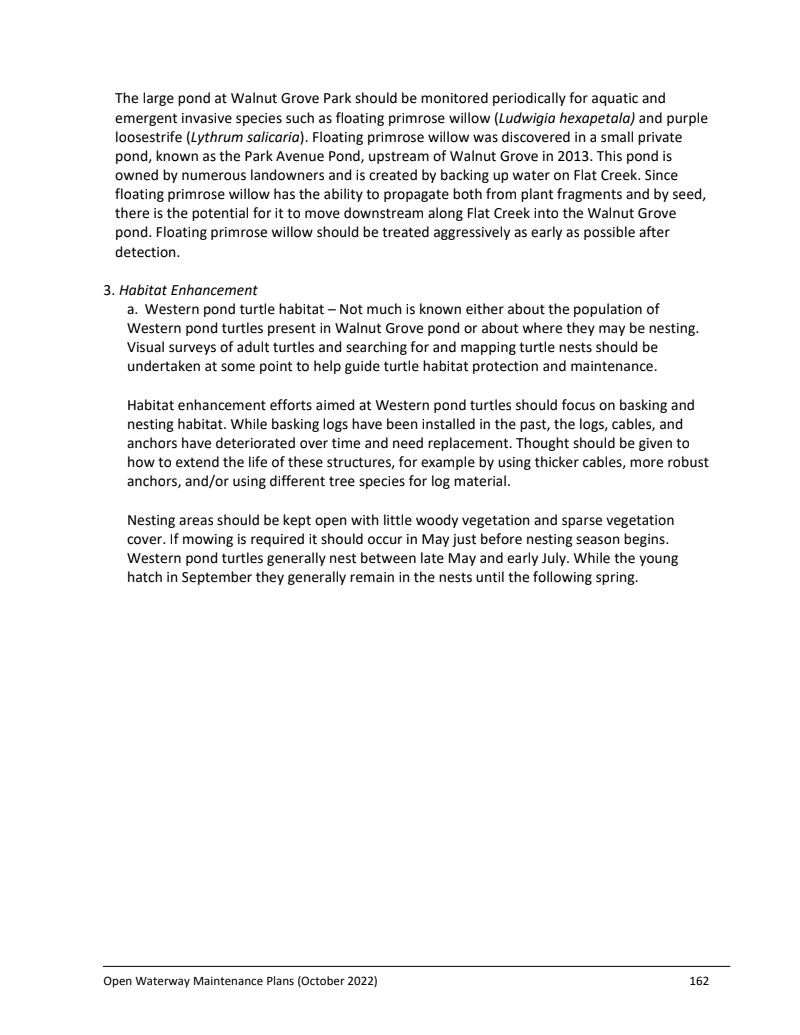 The large pond at Walnut Grove Park should be monitored periodically for aquatic and emergent invasive species such as floating primrose willow (Ludwigia hexapetala) and purple loosestrife (Lythrum salicaria). Floating primrose willow was discovered in a small private pond, known as the Park Avenue Pond, upstream of Walnut Grove in 2013. This pond is owned by numerous landowners and is created by backing up water on Flat Creek. Since floating primrose willow has the ability to propagate both from plant fragments and by seed, there is the potential for it to move downstream along Flat Creek into the Walnut Grove pond. Floating primrose willow should be treated aggressively as early as possible after detection.

3. Habitat Enhancement

a. Western pond turtle habitat – Not much is known either about the population of Western pond turtles present in Walnut Grove pond or about where they may be nesting. Visual surveys of adult turtles and searching for and mapping turtle nests should be undertaken at some point to help guide turtle habitat protection and maintenance.

Habitat enhancement efforts aimed at Western pond turtles should focus on basking and nesting habitat. While basking logs have been installed in the past, the logs, cables, and anchors have deteriorated over time and need replacement. Thought should be given to how to extend the life of these structures, for example by using thicker cables, more robust anchors, and/or using different tree species for log material.

Nesting areas should be kept open with little woody vegetation and sparse vegetation cover. If mowing is required it should occur in May just before nesting season begins. Western pond turtles generally nest between late May and early July. While the young hatch in September they generally remain in the nests until the following spring.

Open Waterway Maintenance Plans (October 2022)

162